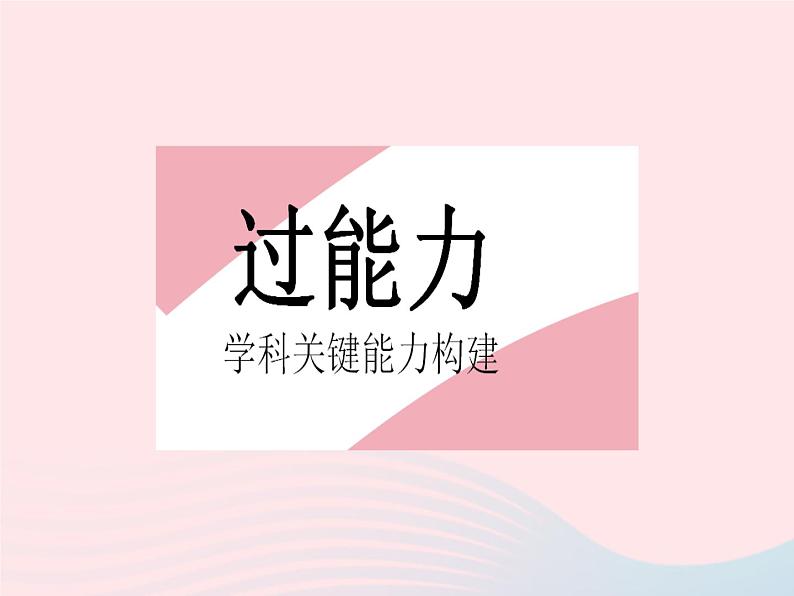 过能力

学科关键能力构建